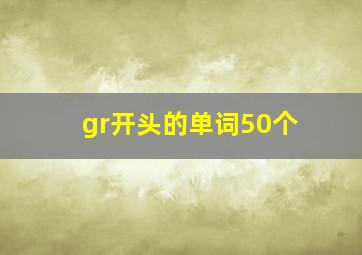 gr开头的单词50个